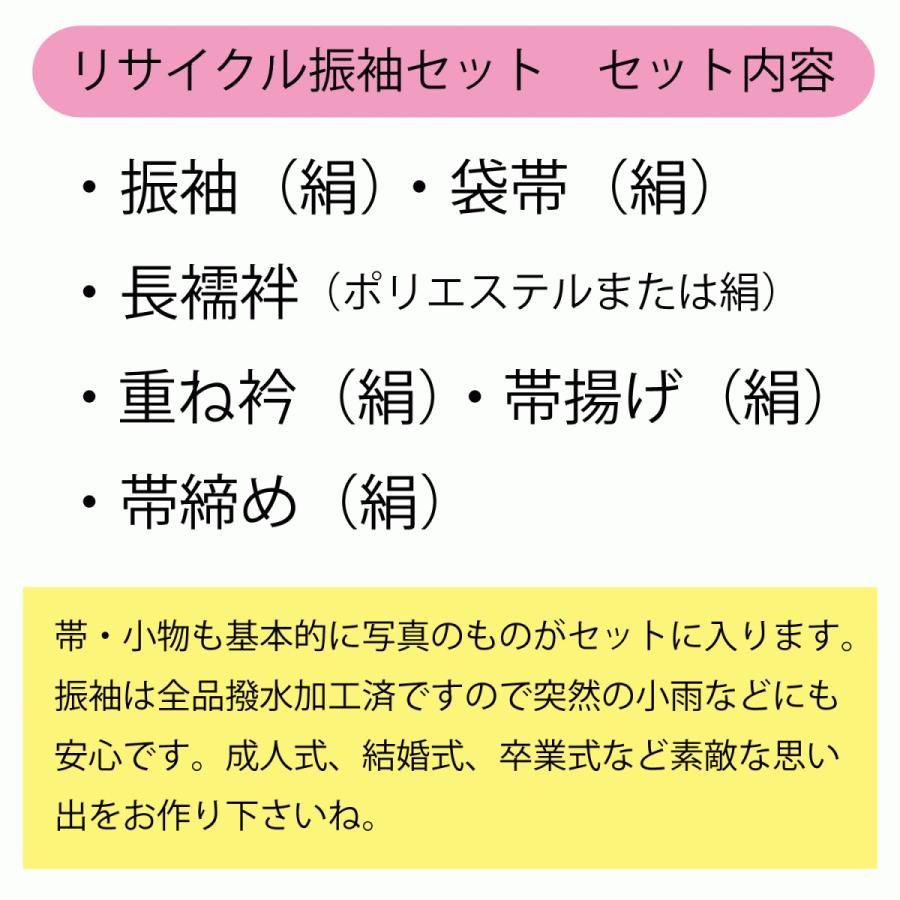 リサイクル振袖セット　セット内容

・振袖（絹）・袋帯（絹）

・長襦袢（ポリエステルまたは絹）

・重ね衿（絹）・帯揚げ（絹）

・帯締め（絹）

帯・小物も基本的に写真のものがセットに入ります。振袖は全品撥水加工済ですので突然の小雨などにも安心です。成人式、結婚式、卒業式など素敵な思い出をお作り下さいね。